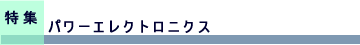 特集

パワーエレクトロニクス